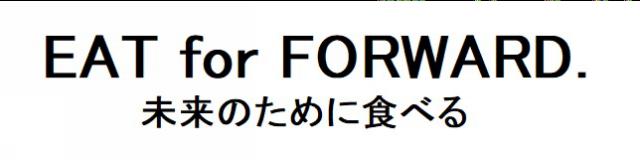 EAT for FORWARD.
未来のために食べる